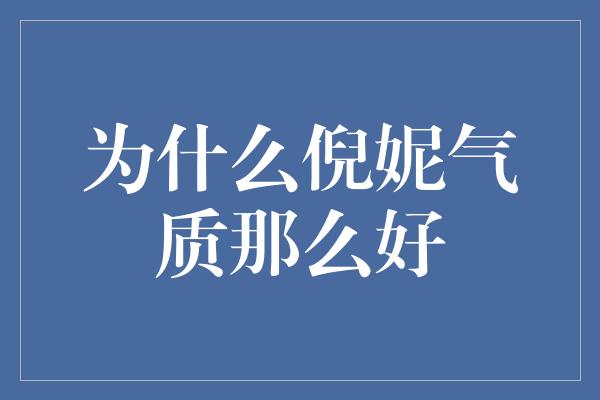 为什么倪妮气质那么好